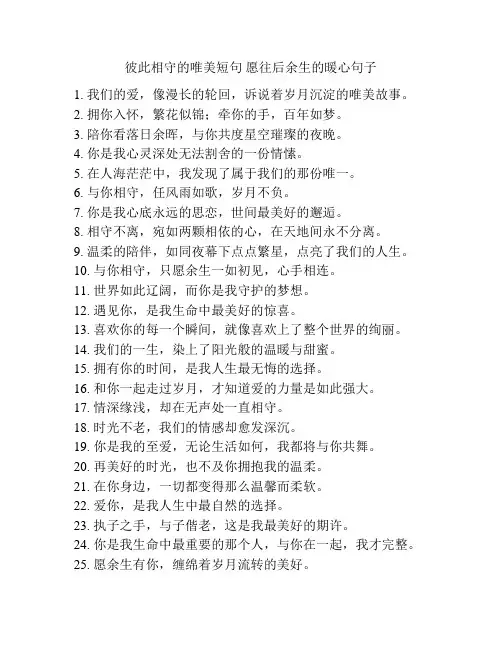 彼此相守的唯美短句 愿往后余生的暖心句子

1. 我们的爱，像漫长的轮回，诉说着岁月沉淀的唯美故事。
2. 拥你入怀，繁花似锦；牵你的手，百年如梦。
3. 陪你看落日余晖，与你共度星空璀璨的夜晚。
4. 你是我心灵深处无法割舍的一份情愫。
5. 在人海茫茫中，我发现了属于我们的那份唯一。
6. 与你相守，任风雨如歌，岁月不负。
7. 你是我心底永远的思恋，世间最美好的邂逅。
8. 相守不离，宛如两颗相依的心，在天地间永不分离。
9. 温柔的陪伴，如同夜幕下点点繁星，点亮了我们的人生。
10. 与你相守，只愿余生一如初见，心手相连。
11. 世界如此辽阔，而你是我守护的梦想。
12. 遇见你，是我生命中最美好的惊喜。
13. 喜欢你的每一个瞬间，就像喜欢上了整个世界的绚丽。
14. 我们的一生，染上了阳光般的温暖与甜蜜。
15. 拥有你的时间，是我人生最无悔的选择。
16. 和你一起走过岁月，才知道爱的力量是如此强大。
17. 情深缘浅，却在无声处一直相守。
18. 时光不老，我们的情感却愈发深沉。
19. 你是我的至爱，无论生活如何，我都将与你共舞。
20. 再美好的时光，也不及你拥抱我的温柔。
21. 在你身边，一切都变得那么温馨而柔软。
22. 爱你，是我人生中最自然的选择。
23. 执子之手，与子偕老，这是我最美好的期许。
24. 你是我生命中最重要的那个人，与你在一起，我才完整。
25. 愿余生有你，缠绵着岁月流转的美好。